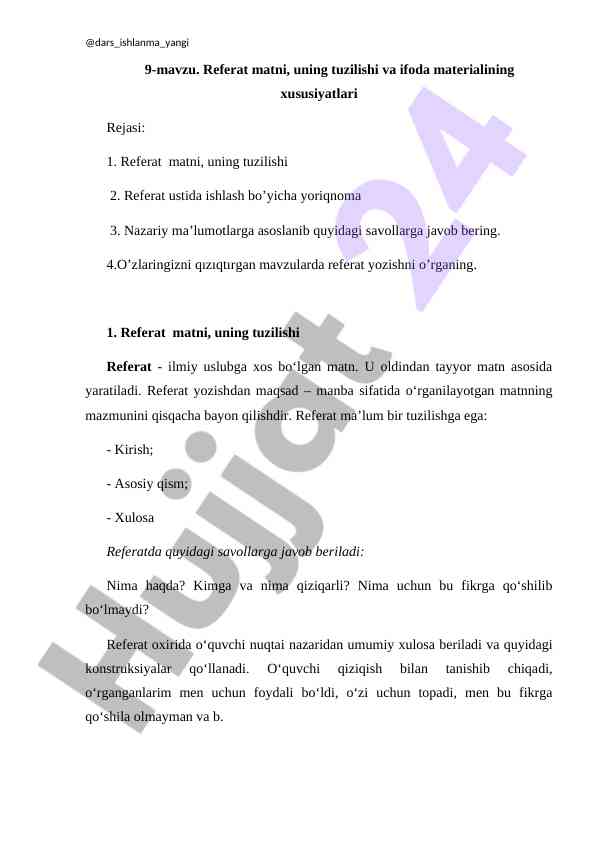 @dars_ishlanma_yangi

9-mavzu. Referat matni, uning tuzilishi va ifoda materialining xususiyatlari

Rejasi:

1. Referat matni, uning tuzilishi

2. Referat ustida ishlash bo’yicha yoriqnoma

3. Nazariy ma’lumotlarga asoslanib quyidagi savollarga javob bering.

4.O’zlaringizni qızıqtırgan mavzularda referat yozishni o’rganing.

1. Referat matni, uning tuzilishi

Referat - ilmiy uslubga xos bo‘lgan matn. U oldindan tayyor matn asosida yaratiladi. Referat yozishdan maqsad – manba sifatida o‘rganilayotgan matnning mazmunini qisqacha bayon qilishdir. Referat ma’lum bir tuzilishga ega:

- Kirish;

- Asosiy qism;

- Xulosa

Referatda quyidagi savollarga javob beriladi:

Nima haqda? Kimga va nima qiziqarli? Nima uchun bu fikrga qo‘shilib bo‘lmaydi?

Referat oxirida o‘quvchi nuqtai nazaridan umumiy xulosa beriladi va quyidagi konstruksiyalar qo‘llanadi. O‘quvchi qiziqish bilan tanishib chiqadi, o‘rganganlarim men uchun foydali bo‘ldi, o‘zi uchun topadi, men bu fikrga qo‘shila olmayman va b.

Hujjat 24